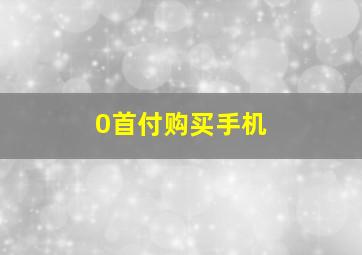 0首付购买手机